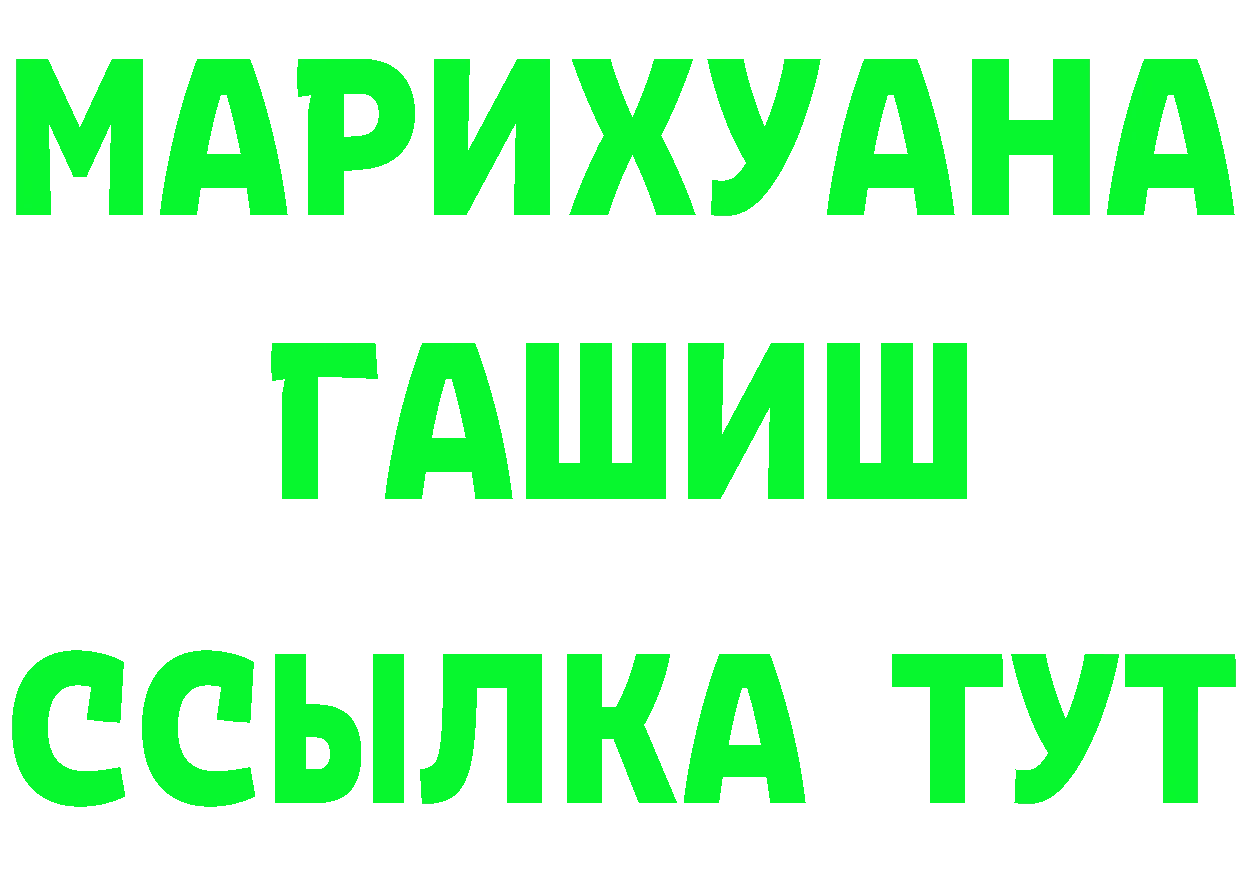 МАРИХУАНА
ГАШИШ
ССЫЛКА ТУТ